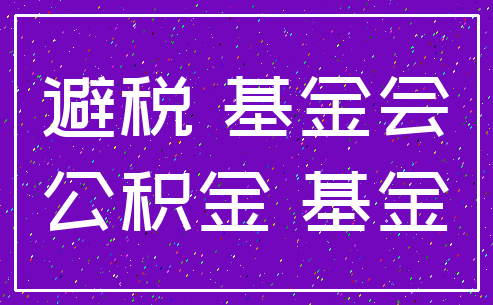 避税 基金会
公积金 基金